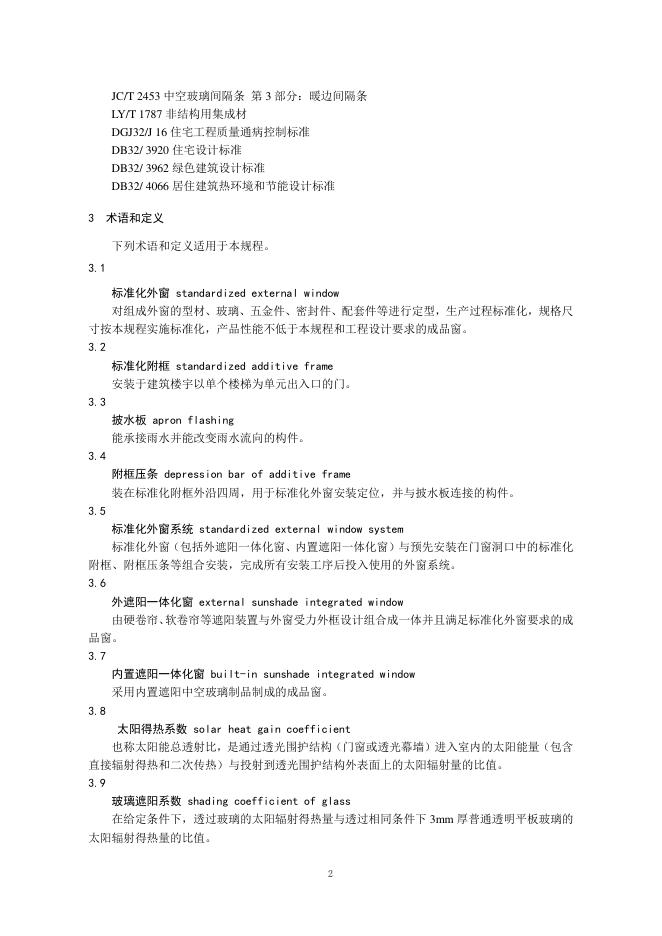 JC/T 2453 中空玻璃间隔条 第 3 部分：暖边间隔条
LY/T 1787 非结构用集成材
DGJ32/J 16 住宅工程质量通病控制标准
DB32/ 3920 住宅设计标准
DB32/ 3962 绿色建筑设计标准
DB32/ 4066 居住建筑热环境和节能设计标准

3 术语和定义

下列术语和定义适用于本规程。

3.1
标准化外窗 standardized external window
对组成外窗的型材、玻璃、五金件、密封件、配套件等进行定型，生产过程标准化，规格尺寸按本规程实施标准化，产品性能不低于本规程和工程设计要求的成品窗。

3.2
标准化附框 standardized additive frame
安装于建筑楼宇以单个楼梯为单元出入口的门。

3.3
披水板 apron flashing
能承接雨水并能改变雨水流向的构件。

3.4
附框压条 depression bar of additive frame
装在标准化附框外沿四周，用于标准化外窗安装定位，并与披水板连接的构件。

3.5
标准化外窗系统 standardized external window system
标准化外窗（包括外遮阳一体化窗、内置遮阳一体化窗）与预先安装在门窗洞口中的标准化附框、附框压条等组合安装，完成所有安装工序后投入使用的外窗系统。

3.6
外遮阳一体化窗 external sunshade integrated window
由硬卷帘、软卷帘等遮阳装置与外窗受力外框设计组合成一体并且满足标准化外窗要求的成品窗。

3.7
内置遮阳一体化窗 built-in sunshade integrated window
采用内置遮阳中空玻璃制品制成的成品窗。

3.8
太阳得热系数 solar heat gain coefficient
也称太阳能总透射比，是通过透光围护结构（门窗或透光幕墙）进入室内的太阳能量（包含直接辐射得热和二次传热）与投射到透光围护结构外表面上的太阳辐射量的比值。

3.9
玻璃遮阳系数 shading coefficient of glass
在给定条件下，透过玻璃的太阳辐射得热量与透过相同条件下 3mm 厚普通透明平板玻璃的太阳辐射得热量的比值。

2